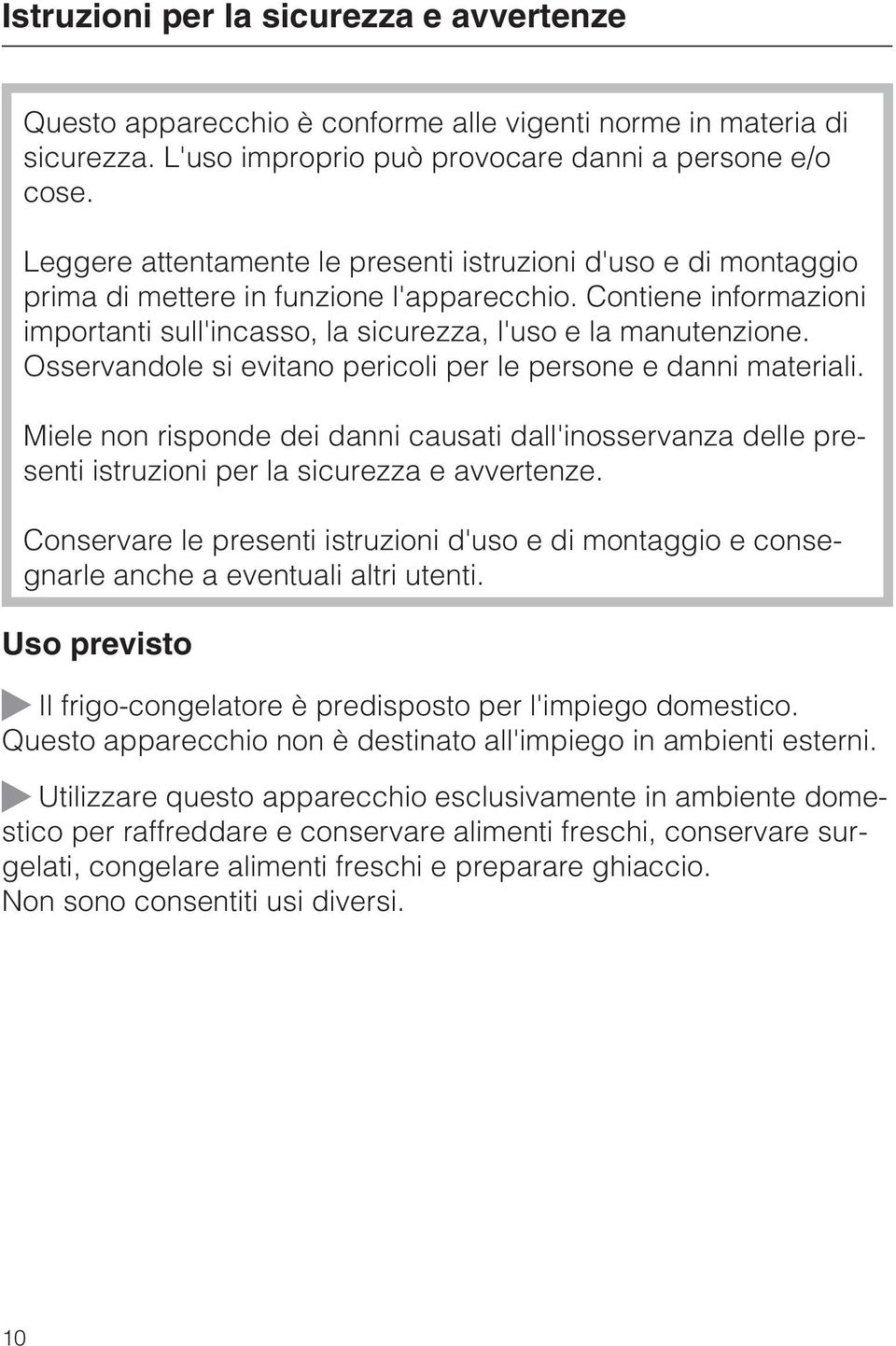 Istruzioni per la sicurezza e avvertenze

Questo apparecchio è conforme alle vigenti norme in materia di sicurezza. L'uso improprio può provocare danni a persone e/o cose.

Leggere attentamente le presenti istruzioni d'uso e di montaggio prima di mettere in funzione l'apparecchio. Contiene informazioni importanti sull'incasso, la sicurezza, l'uso e la manutenzione. Osservandole si evitano pericoli per le persone e danni materiali.

Miele non risponde dei danni causati dall'inosservanza delle presenti istruzioni per la sicurezza e avvertenze.

Conservare le presenti istruzioni d'uso e di montaggio e consegnarle anche a eventuali altri utenti.

Uso previsto

Il frigo-congelatore è predisposto per l'impiego domestico. Questo apparecchio non è destinato all'impiego in ambienti esterni.

Utilizzare questo apparecchio esclusivamente in ambiente domestico per raffreddare e conservare alimenti freschi, conservare surgelati, congelare alimenti freschi e preparare ghiaccio.
Non sono consentiti usi diversi.

10